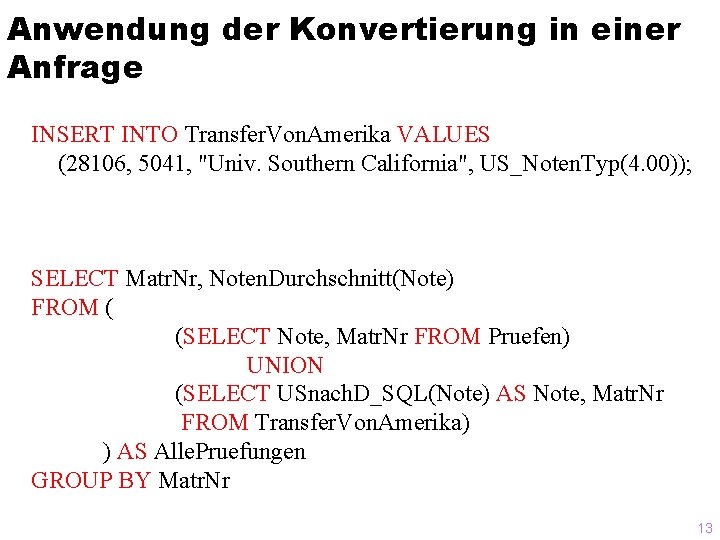 Anwendung der Konvertierung in einer Anfrage

INSERT INTO TransferVonAmerika VALUES
(28106, 5041, "Univ. Southern California", US_NotenTyp(4.00));

SELECT MatrNr, NotenDurchschnitt(Note)
FROM (
(SELECT Note, MatrNr FROM Pruefen)
UNION
(SELECT USnachD_SQL(Note) AS Note, MatrNr
FROM TransferVonAmerika)
) AS AllePruefungen
GROUP BY MatrNr

13